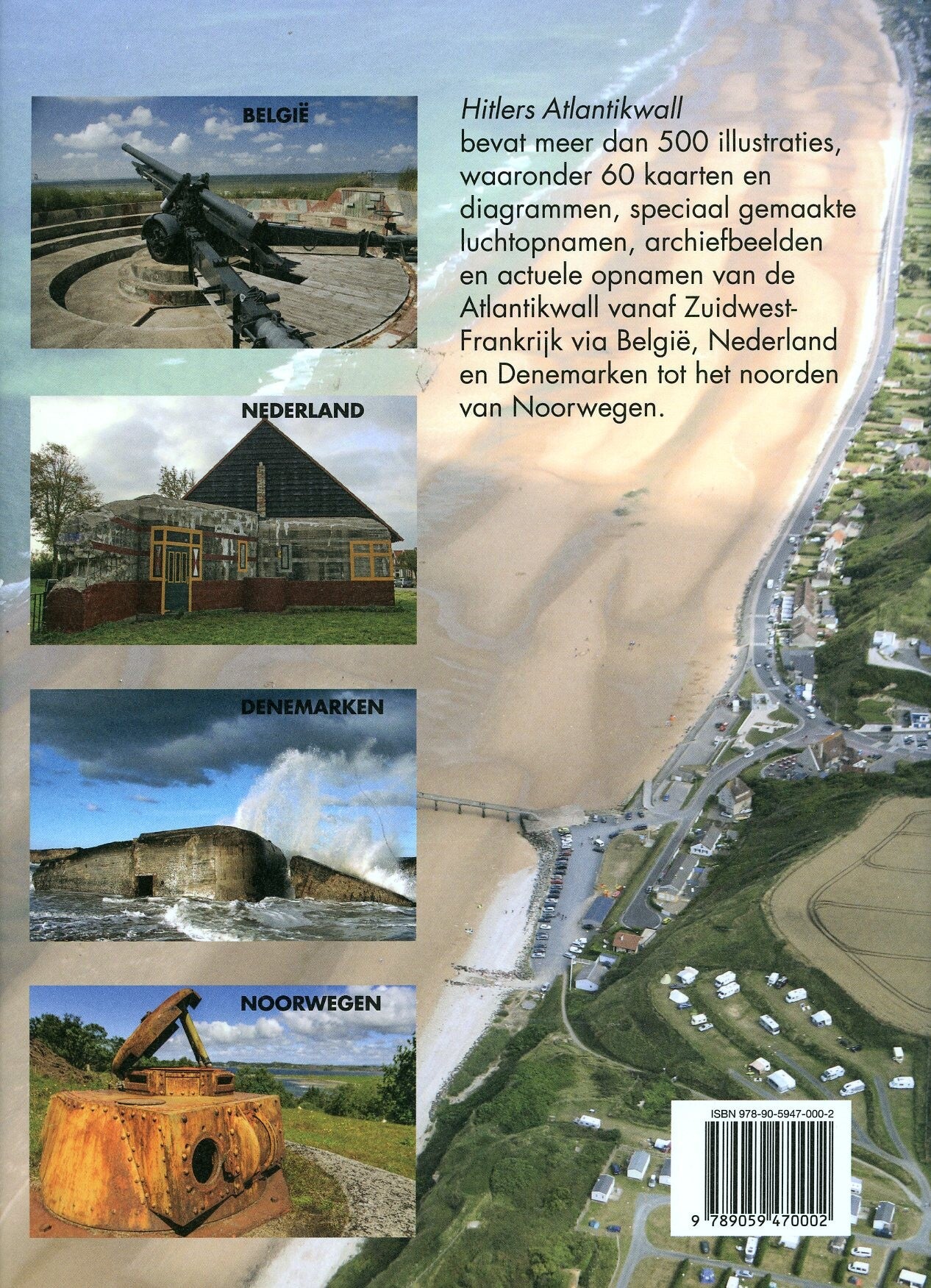 BELGIË

NEDERLAND

DENEMARKEN

NOORWEGEN

Hitlers Atlantikwall bevat meer dan 500 illustraties, waaronder 60 kaarten en diagrammen, speciaal gemaakte luchtopnamen, archiefbeelden en actuele opnamen van de Atlantikwall vanaf Zuidwest-Frankrijk via België, Nederland en Denemarken tot het noorden van Noorwegen.

ISBN 978-90-5947-000-2

9 789059 470002